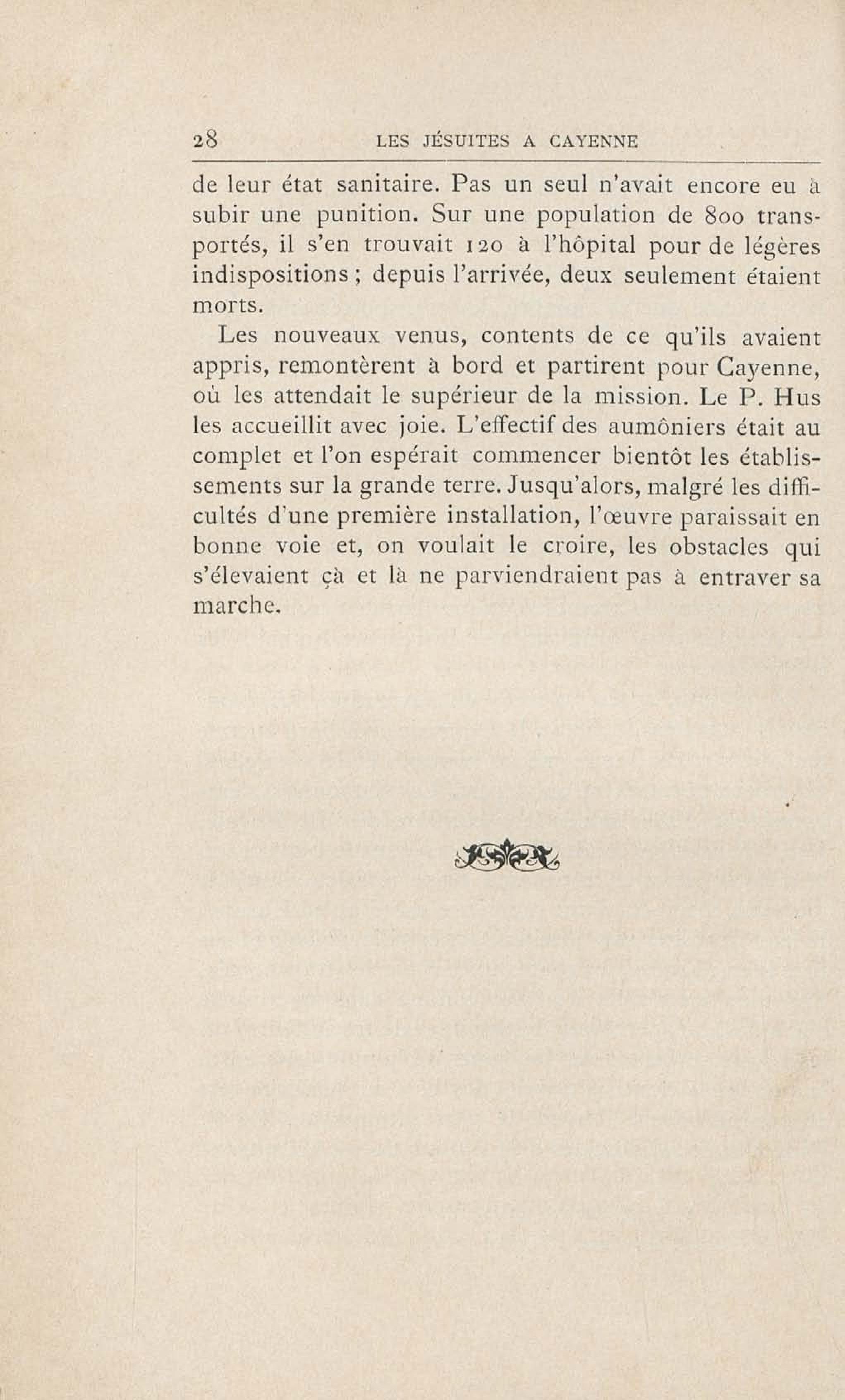 28 LES JÉSUITES A CAYENNE

de leur état sanitaire. Pas un seul n'avait encore eu à subir une punition. Sur une population de 800 transportés, il s'en trouvait 120 à l'hôpital pour de légères indispositions ; depuis l'arrivée, deux seulement étaient morts.

Les nouveaux venus, contents de ce qu'ils avaient appris, remontèrent à bord et partirent pour Cayenne, où les attendait le supérieur de la mission. Le P. Hus les accueillit avec joie. L'effectif des aumôniers était au complet et l'on espérait commencer bientôt les établissements sur la grande terre. Jusqu'alors, malgré les difficultés d'une première installation, l'œuvre paraissait en bonne voie et, on voulait le croire, les obstacles qui s'élevaient çà et là ne parviendraient pas à entraver sa marche.